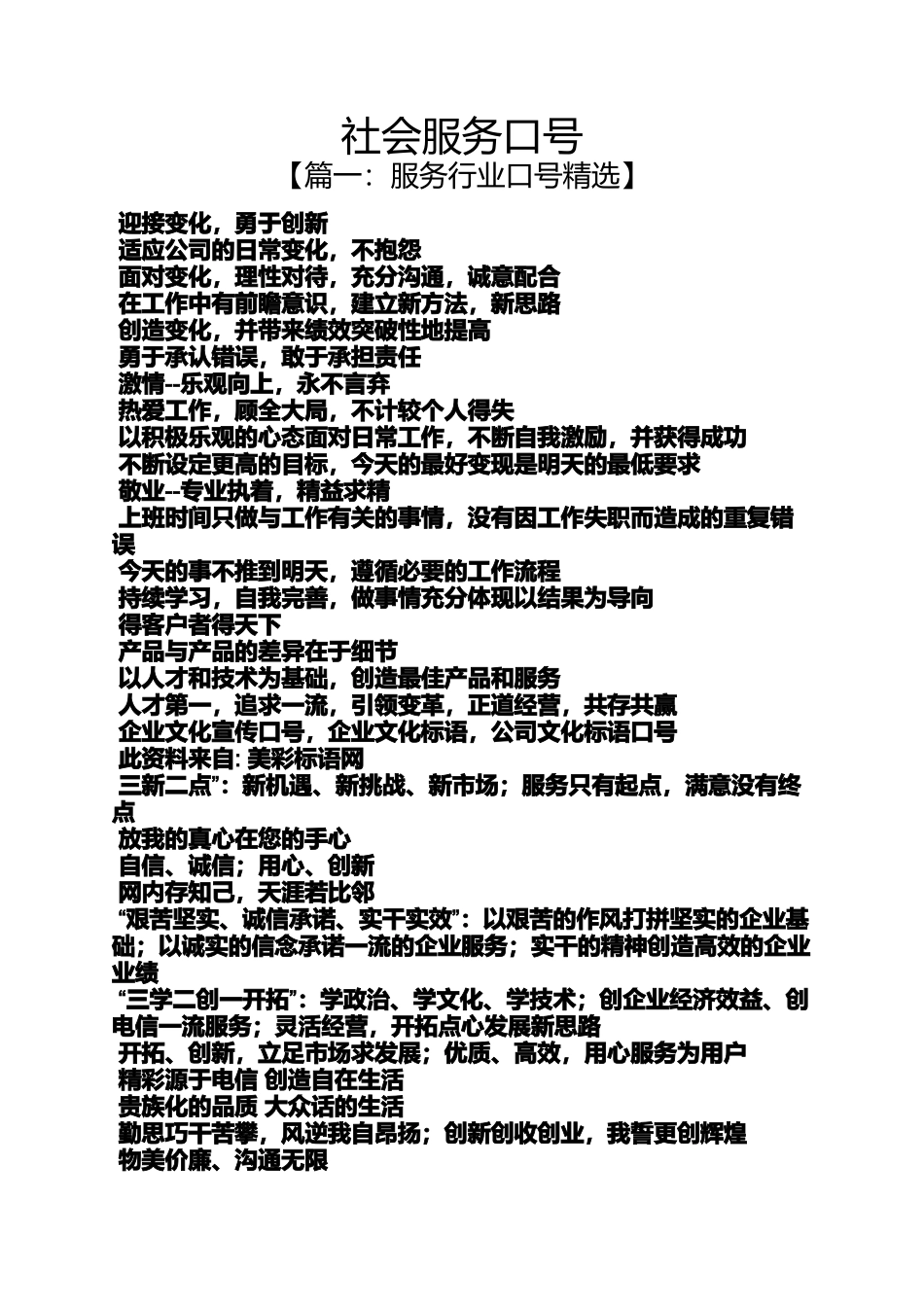 社会服务口号

【篇一：服务行业口号精选】

迎接变化，勇于创新
适应公司的日常变化，不抱怨
面对变化，理性对待，充分沟通，诚意配合
在工作中有前瞻意识，建立新方法，新思路
创造变化，并带来绩效突破性地提高
勇于承认错误，敢于承担责任
激情--乐观向上，永不言弃
热爱工作，顾全大局，不计较个人得失
以积极乐观的心态面对日常工作，不断自我激励，并获得成功
不断设定更高的目标，今天的最好变现是明天的最低要求
敬业--专业执着，精益求精
上班时间只做与工作有关的事情，没有因工作失职而造成的重复错误
今天的事不推到明天，遵循必要的工作流程
持续学习，自我完善，做事情充分体现以结果为导向
得客户者得天下
产品与产品的差异在于细节
以人才和技术为基础，创造最佳产品和服务
人才第一，追求一流，引领变革，正道经营，共存共赢
企业文化宣传口号，企业文化标语，公司文化标语口号
此资料来自: 美彩标语网
三新二点”：新机遇、新挑战、新市场；服务只有起点，满意没有终点
放我的真心在您的手心
自信、诚信；用心、创新
网内存知己，天涯若比邻
“艰苦坚实、诚信承诺、实干实效”：以艰苦的作风打拼坚实的企业基础；以诚实的信念承诺一流的企业服务；实干的精神创造高效的企业业绩
“三学二创一开拓”：学政治、学文化、学技术；创企业经济效益、创电信一流服务；灵活经营，开拓点心发展新思路
开拓、创新，立足市场求发展；优质、高效，用心服务为用户
精彩源于电信 创造自在生活
贵族化的品质 大众话的生活
勤思巧干苦攀，风逆我自昂扬；创新创收创业，我誓更创辉煌
物美价廉、沟通无限